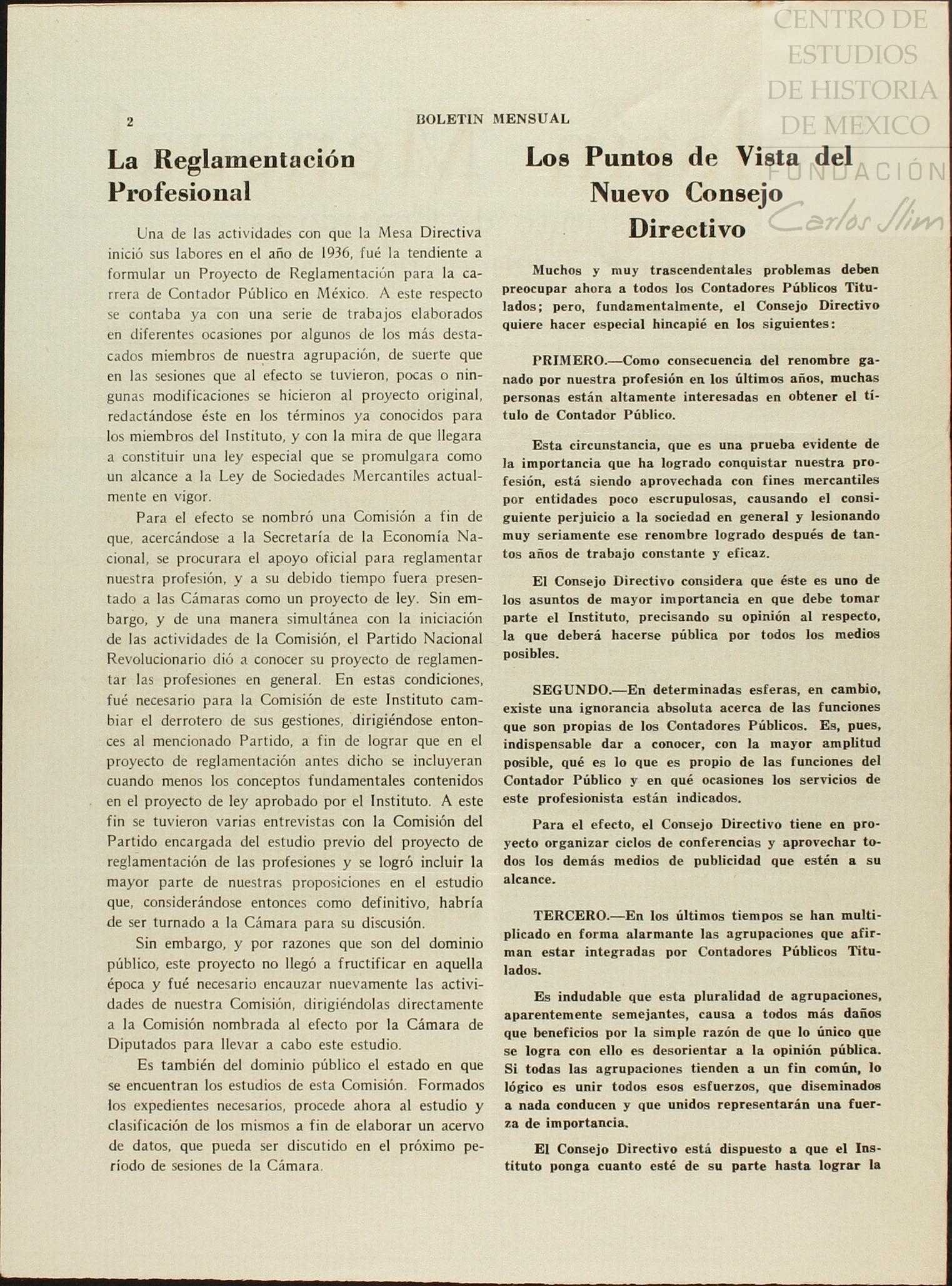 CENTRO DE ESTUDIOS DE HISTORIA DE MEXICO
FUNDACIÓN Carlos Slim

2 BOLETIN MENSUAL

La Reglamentación Profesional

Una de las actividades con que la Mesa Directiva inició sus labores en el año de 1936, fué la tendiente a formular un Proyecto de Reglamentación para la carrera de Contador Público en México. A este respecto se contaba ya con una serie de trabajos elaborados en diferentes ocasiones por algunos de los más destacados miembros de nuestra agrupación, de suerte que en las sesiones que al efecto se tuvieron, pocas o ningunas modificaciones se hicieron al proyecto original, redactándose éste en los términos ya conocidos para los miembros del Instituto, y con la mira de que llegara a constituir una ley especial que se promulgara como un alcance a la Ley de Sociedades Mercantiles actualmente en vigor.

Para el efecto se nombró una Comisión a fin de que, acercándose a la Secretaría de la Economía Nacional, se procurara el apoyo oficial para reglamentar nuestra profesión, y a su debido tiempo fuera presentado a las Cámaras como un proyecto de ley. Sin embargo, y de una manera simultánea con la iniciación de las actividades de la Comisión, el Partido Nacional Revolucionario dió a conocer su proyecto de reglamentar las profesiones en general. En estas condiciones, fué necesario para la Comisión de este Instituto cambiar el derrotero de sus gestiones, dirigiéndose entonces al mencionado Partido, a fin de lograr que en el proyecto de reglamentación antes dicho se incluyeran cuando menos los conceptos fundamentales contenidos en el proyecto de ley aprobado por el Instituto. A este fin se tuvieron varias entrevistas con la Comisión del Partido encargada del estudio previo del proyecto de reglamentación de las profesiones y se logró incluir la mayor parte de nuestras proposiciones en el estudio que, considerándose entonces como definitivo, habría de ser turnado a la Cámara para su discusión.

Sin embargo, y por razones que son del dominio público, este proyecto no llegó a fructificar en aquella época y fué necesario encauzar nuevamente las actividades de nuestra Comisión, dirigiéndolas directamente a la Comisión nombrada al efecto por la Cámara de Diputados para llevar a cabo este estudio.

Es también del dominio público el estado en que se encuentran los estudios de esta Comisión. Formados los expedientes necesarios, procede ahora al estudio y clasificación de los mismos a fin de elaborar un acervo de datos, que pueda ser discutido en el próximo período de sesiones de la Cámara.

Los Puntos de Vista del Nuevo Consejo Directivo

Muchos y muy trascendentales problemas deben preocupar ahora a todos los Contadores Públicos Titulados; pero, fundamentalmente, el Consejo Directivo quiere hacer especial hincapié en los siguientes:

PRIMERO.—Como consecuencia del renombre ganado por nuestra profesión en los últimos años, muchas personas están altamente interesadas en obtener el título de Contador Público.

Esta circunstancia, que es una prueba evidente de la importancia que ha logrado conquistar nuestra profesión, está siendo aprovechada con fines mercantiles por entidades poco escrupulosas, causando el consiguiente perjuicio a la sociedad en general y lesionando muy seriamente ese renombre logrado después de tantos años de trabajo constante y eficaz.

El Consejo Directivo considera que éste es uno de los asuntos de mayor importancia en que debe tomar parte el Instituto, precisando su opinión al respecto, la que deberá hacerse pública por todos los medios posibles.

SEGUNDO.—En determinadas esferas, en cambio, existe una ignorancia absoluta acerca de las funciones que son propias de los Contadores Públicos. Es, pues, indispensable dar a conocer, con la mayor amplitud posible, qué es lo que es propio de las funciones del Contador Público y en qué ocasiones los servicios de este profesionista están indicados.

Para el efecto, el Consejo Directivo tiene en proyecto organizar ciclos de conferencias y aprovechar todos los demás medios de publicidad que estén a su alcance.

TERCERO.—En los últimos tiempos se han multiplicado en forma alarmante las agrupaciones que afirman estar integradas por Contadores Públicos Titulados.

Es indudable que esta pluralidad de agrupaciones, aparentemente semejantes, causa a todos más daños que beneficios por la simple razón de que lo único que se logra con ello es desorientar a la opinión pública. Si todas las agrupaciones tienden a un fin común, lo lógico es unir todos esos esfuerzos, que diseminados a nada conducen y que unidos representarán una fuerza de importancia.

El Consejo Directivo está dispuesto a que el Instituto ponga cuanto esté de su parte hasta lograr la